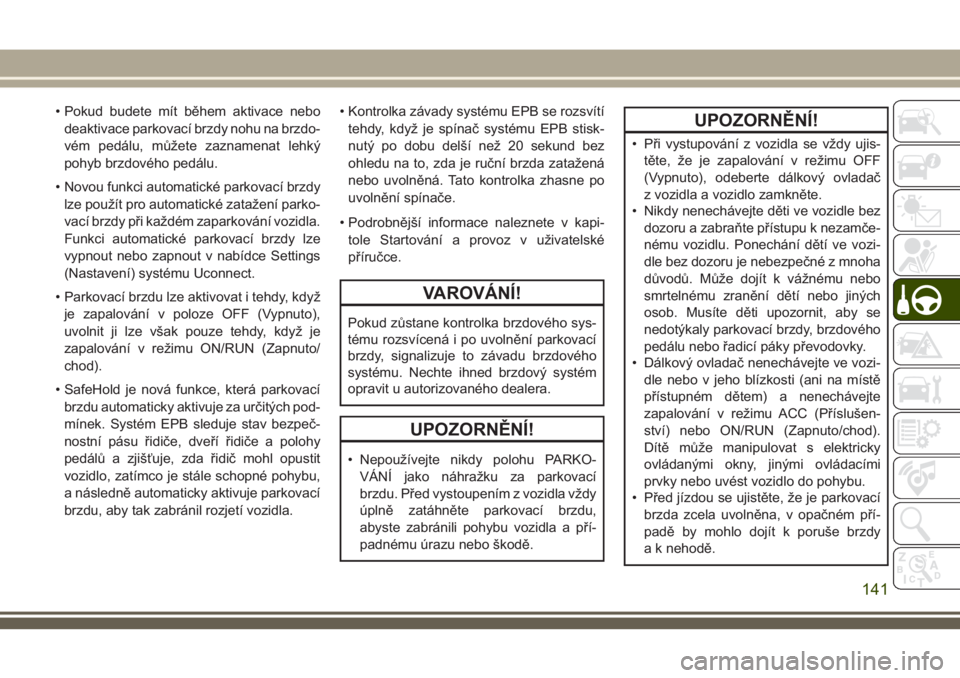 • Pokud budete mít během aktivace nebo deaktivace parkovací brzdy nohu na brzdovém pedálu, můžete zaznamenat lehký pohyb brzdového pedálu.

• Novou funkci automatické parkovací brzdy lze použít pro automatické zatažení parkovací brzdy při každém zaparkování vozidla. Funkci automatické parkovací brzdy lze vypnout nebo zapnout v nabídce Settings (Nastavení) systému Uconnect.

• Parkovací brzdu lze aktivovat i tehdy, když je zapalování v poloze OFF (Vypnuto), uvolnit ji lze však pouze tehdy, když je zapalování v režimu ON/RUN (Zapnuto/chod).

• SafeHold je nová funkce, která parkovací brzdu automaticky aktivuje za určitých podmínek. Systém EPB sleduje stav bezpečnostní pásu řidiče, dveří řidiče a polohy pedálů a zjišťuje, zda řidič mohl opustit vozidlo, zatímco je stále schopné pohybu, a následně automaticky aktivuje parkovací brzdu, aby tak zabránil rozjetí vozidla.

• Kontrolka závady systému EPB se rozsvítí tehdy, když je spínač systému EPB stisknutý po dobu delší než 20 sekund bez ohledu na to, zda je ruční brzda zatažená nebo uvolněná. Tato kontrolka zhasne po uvolnění spínače.

• Podrobnější informace naleznete v kapitole Startování a provoz v uživatelské příručce.

VAROVÁNÍ!

Pokud zůstane kontrolka brzdového systému rozsvícená i po uvolnění parkovací brzdy, signalizuje to závadu brzdového systému. Nechte ihned brzdový systém opravit u autorizovaného dealera.

UPOZORNĚNÍ!

• Nepoužívejte nikdy polohu PARKOVÁNÍ jako náhražku za parkovací brzdu. Před vystoupením z vozidla vždy úplně zatáhněte parkovací brzdu, abyste zabránili pohybu vozidla a případnému úrazu nebo škodě.

UPOZORNĚNÍ!

• Při vystupování z vozidla se vždy ujistěte, že je zapalování v režimu OFF (Vypnuto), odeberte dálkový ovladač z vozidla a vozidlo zamkněte.
• Nikdy nenechávejte děti ve vozidle bez dozoru a zabraňte přístupu k nezamčenému vozidlu. Ponechání dětí ve vozidle bez dozoru je nebezpečné z mnoha důvodů. Může dojít k vážnému nebo smrtelnému zranění dětí nebo jiných osob. Musíte děti upozornit, aby se nedotýkaly parkovací brzdy, brzdového pedálu nebo řadicí páky převodovky.
• Dálkový ovladač nenechávejte ve vozidle nebo v jeho blízkosti (ani na místě přístupném dětem) a nenechávejte zapalování v režimu ACC (Příslušenství) nebo ON/RUN (Zapnuto/chod). Dítě může manipulovat s elektricky ovládanými okny, jinými ovládacími prvky nebo uvést vozidlo do pohybu.
• Před jízdou se ujistěte, že je parkovací brzda zcela uvolněna, v opačném případě by mohlo dojít k poruše brzdy a k nehodě.

141

carmanualsonline.info